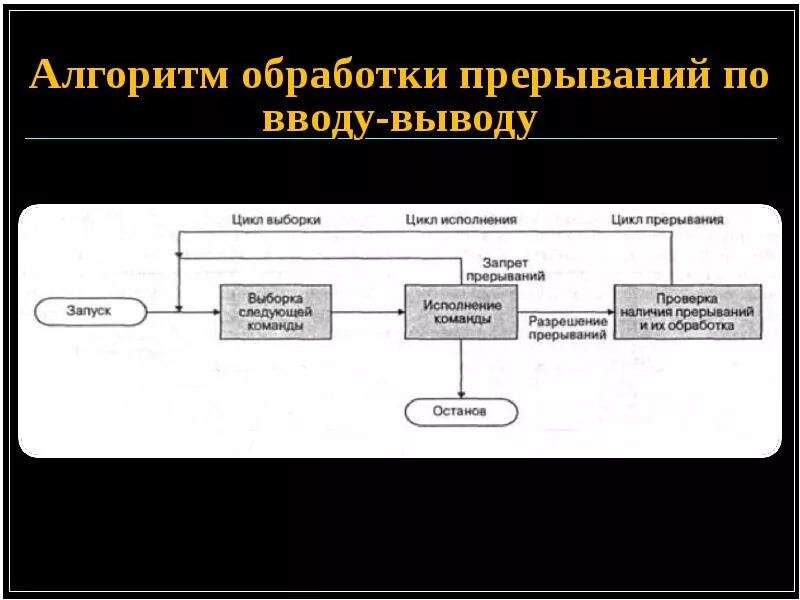 Алгоритм обработки прерываний по вводу-выводу

Цикл выборки

Цикл исполнения

Цикл прерывания

Запрет прерываний

Запуск

Выборка следующей команды

Исполнение команды

Разрешение прерываний

Проверка наличия прерываний и их обработка

Останов